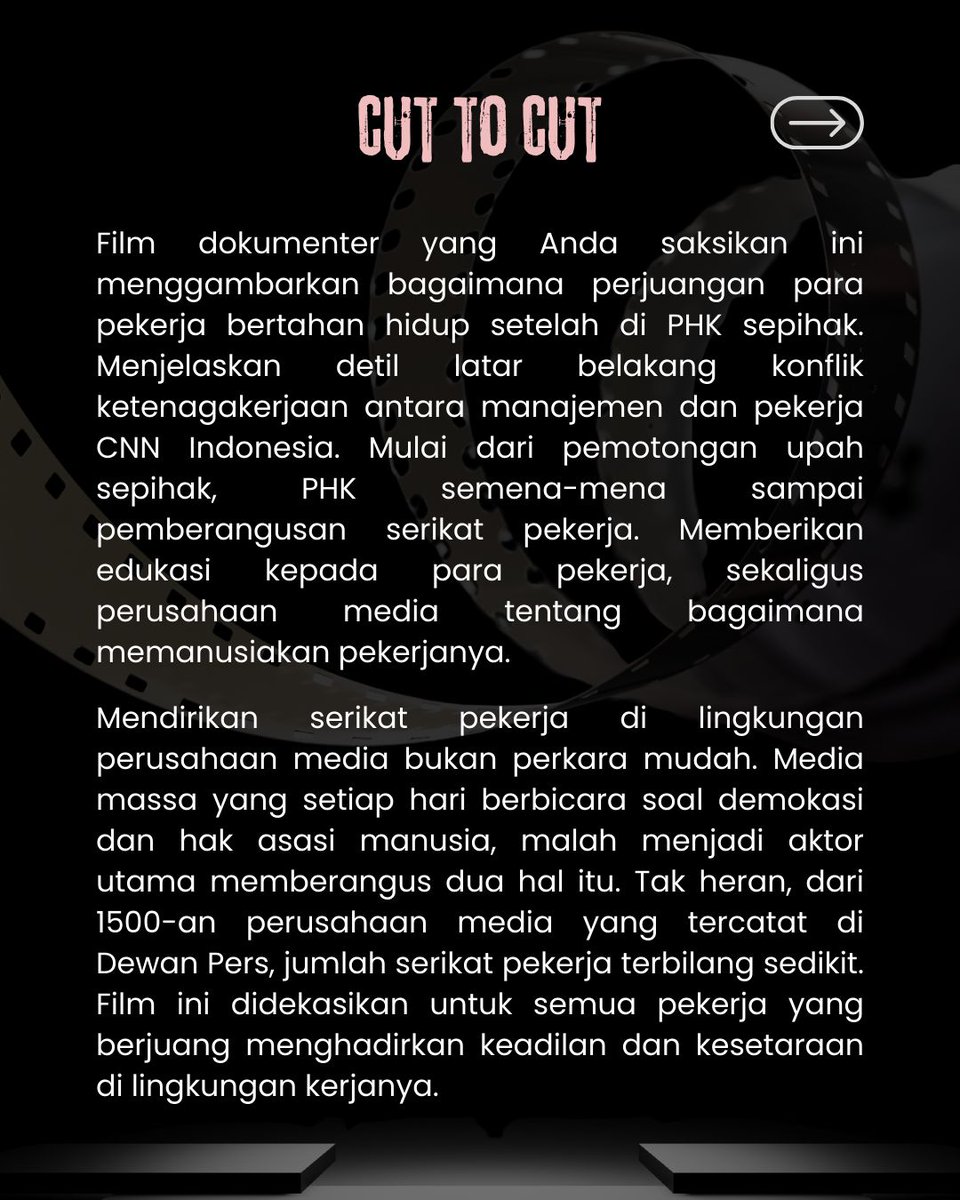 CUT TO CUT

Film dokumenter yang Anda saksikan ini menggambarkan bagaimana perjuangan para pekerja bertahan hidup setelah di PHK sepihak. Menjelaskan detil latar belakang konflik ketenagakerjaan antara manajemen dan pekerja CNN Indonesia. Mulai dari pemotongan upah sepihak, PHK semena-mena sampai pemberangusan serikat pekerja. Memberikan edukasi kepada para pekerja, sekaligus perusahaan media tentang bagaimana memanusiakan pekerjanya.

Mendirikan serikat pekerja di lingkungan perusahaan media bukan perkara mudah. Media massa yang setiap hari berbicara soal demokasi dan hak asasi manusia, malah menjadi aktor utama memberangus dua hal itu. Tak heran, dari 1500-an perusahaan media yang tercatat di Dewan Pers, jumlah serikat pekerja terbilang sedikit. Film ini didekasikan untuk semua pekerja yang berjuang menghadirkan keadilan dan kesetaraan di lingkungan kerjanya.